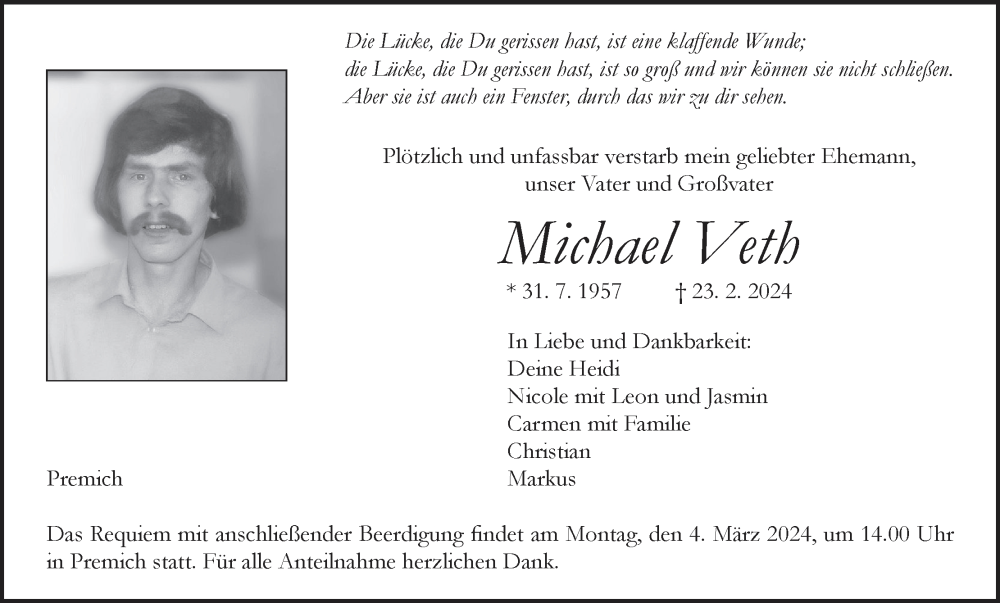 Die Lücke, die Du gerissen hast, ist eine klaffende Wunde;
die Lücke, die Du gerissen hast, ist so groß und wir können sie nicht schließen.
Aber sie ist auch ein Fenster, durch das wir zu dir sehen.

Plötzlich und unfassbar verstarb mein geliebter Ehemann, unser Vater und Großvater

Michael Veth

* 31. 7. 1957 † 23. 2. 2024

In Liebe und Dankbarkeit:
Deine Heidi
Nicole mit Leon und Jasmin
Carmen mit Familie
Christian
Markus

Premich

Das Requiem mit anschließender Beerdigung findet am Montag, den 4. März 2024, um 14.00 Uhr in Premich statt. Für alle Anteilnahme herzlichen Dank.